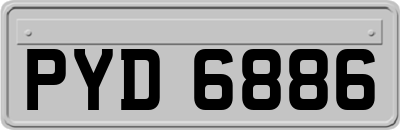 PYD 6886